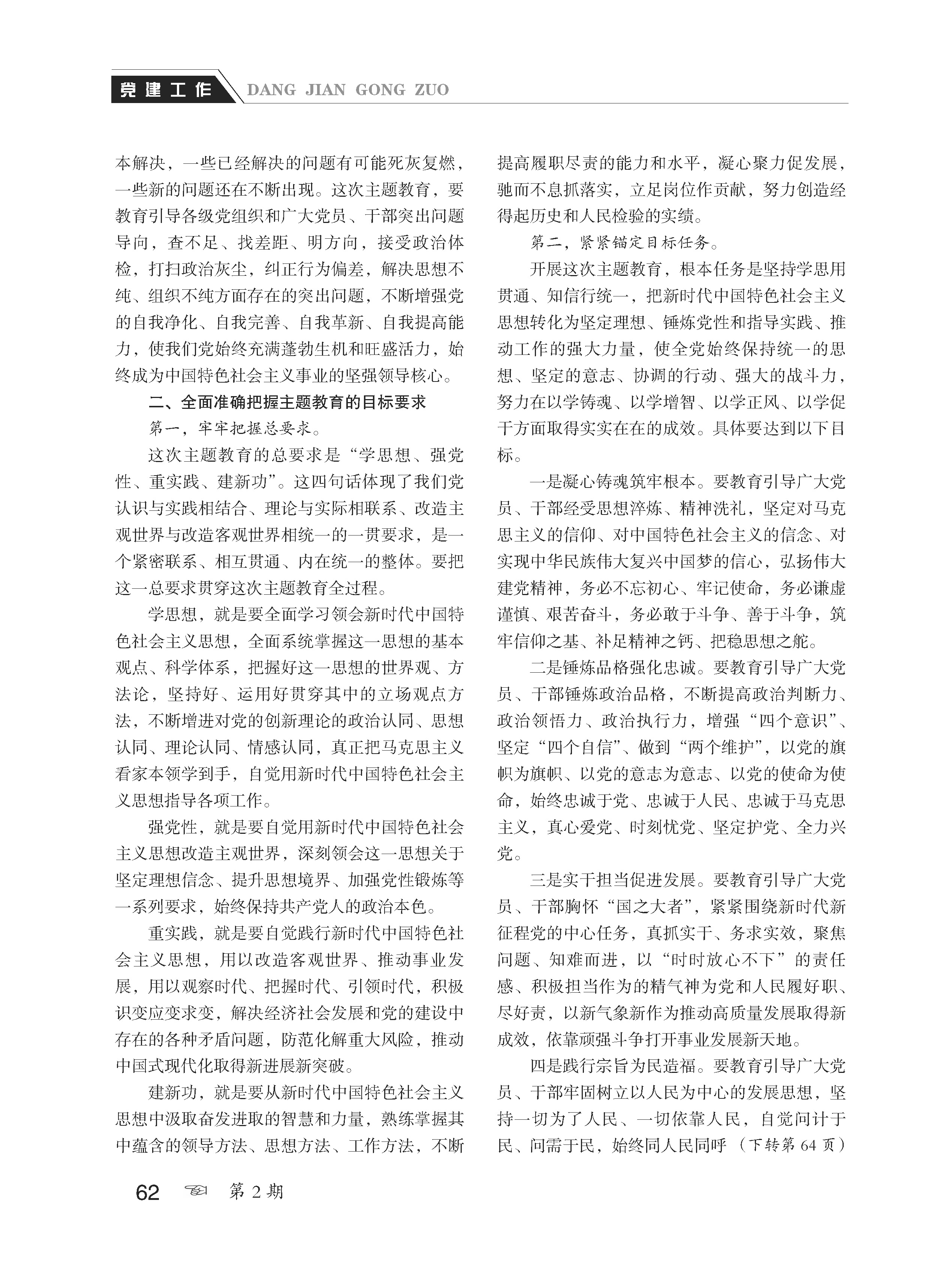 党建工作 DANG JIAN GONG ZUO

本解决，一些已经解决的问题有可能死灰复燃，一些新的问题还在不断出现。这次主题教育，要教育引导各级党组织和广大党员、干部突出问题导向，查不足、找差距、明方向，接受政治体检，打扫政治灰尘，纠正行为偏差，解决思想不纯、组织不纯方面存在的突出问题，不断增强党的自我净化、自我完善、自我革新、自我提高能力，使我们党始终充满蓬勃生机和旺盛活力，始终成为中国特色社会主义事业的坚强领导核心。

二、全面准确把握主题教育的目标要求

第一，牢牢把握总要求。

这次主题教育的总要求是“学思想、强党性、重实践、建新功”。这四句话体现了我们党认识与实践相结合、理论与实际相联系、改造主观世界与改造客观世界相统一的一贯要求，是一个紧密联系、相互贯通、内在统一的整体。要把这一总要求贯穿这次主题教育全过程。

学思想，就是要全面学习领会新时代中国特色社会主义思想，全面系统掌握这一思想的基本观点、科学体系，把握好这一思想的世界观、方法论，坚持好、运用好贯穿其中的立场观点方法，不断增进对党的创新理论的政治认同、思想认同、理论认同、情感认同，真正把马克思主义看家本领学到手，自觉用新时代中国特色社会主义思想指导各项工作。

强党性，就是要自觉用新时代中国特色社会主义思想改造主观世界，深刻领会这一思想关于坚定理想信念、提升思想境界、加强党性锻炼等一系列要求，始终保持共产党人的政治本色。

重实践，就是要自觉践行新时代中国特色社会主义思想，用以改造客观世界、推动事业发展，用以观察时代、把握时代、引领时代，积极识变应变求变，解决经济社会发展和党的建设中存在的各种矛盾问题，防范化解重大风险，推动中国式现代化取得新进展新突破。

建新功，就是要从新时代中国特色社会主义思想中汲取奋发进取的智慧和力量，熟练掌握其中蕴含的领导方法、思想方法、工作方法，不断提高履职尽责的能力和水平，凝心聚力促发展，驰而不息抓落实，立足岗位作贡献，努力创造经得起历史和人民检验的实绩。

第二，紧紧锚定目标任务。

开展这次主题教育，根本任务是坚持学思用贯通、知信行统一，把新时代中国特色社会主义思想转化为坚定理想、锤炼党性和指导实践、推动工作的强大力量，使全党始终保持统一的思想、坚定的意志、协调的行动、强大的战斗力，努力在以学铸魂、以学增智、以学正风、以学促干方面取得实实在在的成效。具体要达到以下目标。

一是凝心铸魂筑牢根本。要教育引导广大党员、干部经受思想淬炼、精神洗礼，坚定对马克思主义的信仰、对中国特色社会主义的信念、对实现中华民族伟大复兴中国梦的信心，弘扬伟大建党精神，务必不忘初心、牢记使命，务必谦虚谨慎、艰苦奋斗，务必敢于斗争、善于斗争，筑牢信仰之基、补足精神之钙、把稳思想之舵。

二是锤炼品格强化忠诚。要教育引导广大党员、干部锤炼政治品格，不断提高政治判断力、政治领悟力、政治执行力，增强“四个意识”、坚定“四个自信”、做到“两个维护”，以党的旗帜为旗帜、以党的意志为意志、以党的使命为使命，始终忠诚于党、忠诚于人民、忠诚于马克思主义，真心爱党、时刻忧党、坚定护党、全力兴党。

三是实干担当促进发展。要教育引导广大党员、干部胸怀“国之大者”，紧紧围绕新时代新征程党的中心任务，真抓实干、务求实效，聚焦问题、知难而进，以“时时放心不下”的责任感、积极担当作为的精气神为党和人民履好职、尽好责，以新气象新作为推动高质量发展取得新成效，依靠顽强斗争打开事业发展新天地。

四是践行宗旨为民造福。要教育引导广大党员、干部牢固树立以人民为中心的发展思想，坚持一切为了人民、一切依靠人民，自觉问计于民、问需于民，始终同人民同呼（下转第 64 页）

62 第 2 期